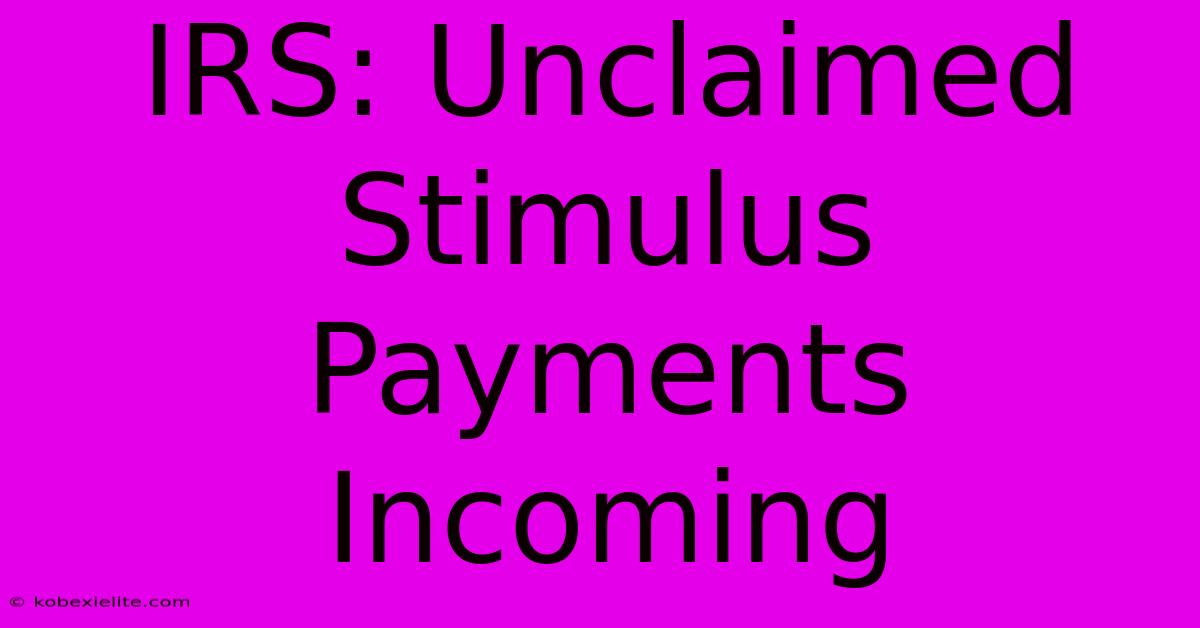 IRS: Unclaimed Stimulus Payments Incoming

© kobexielite.com